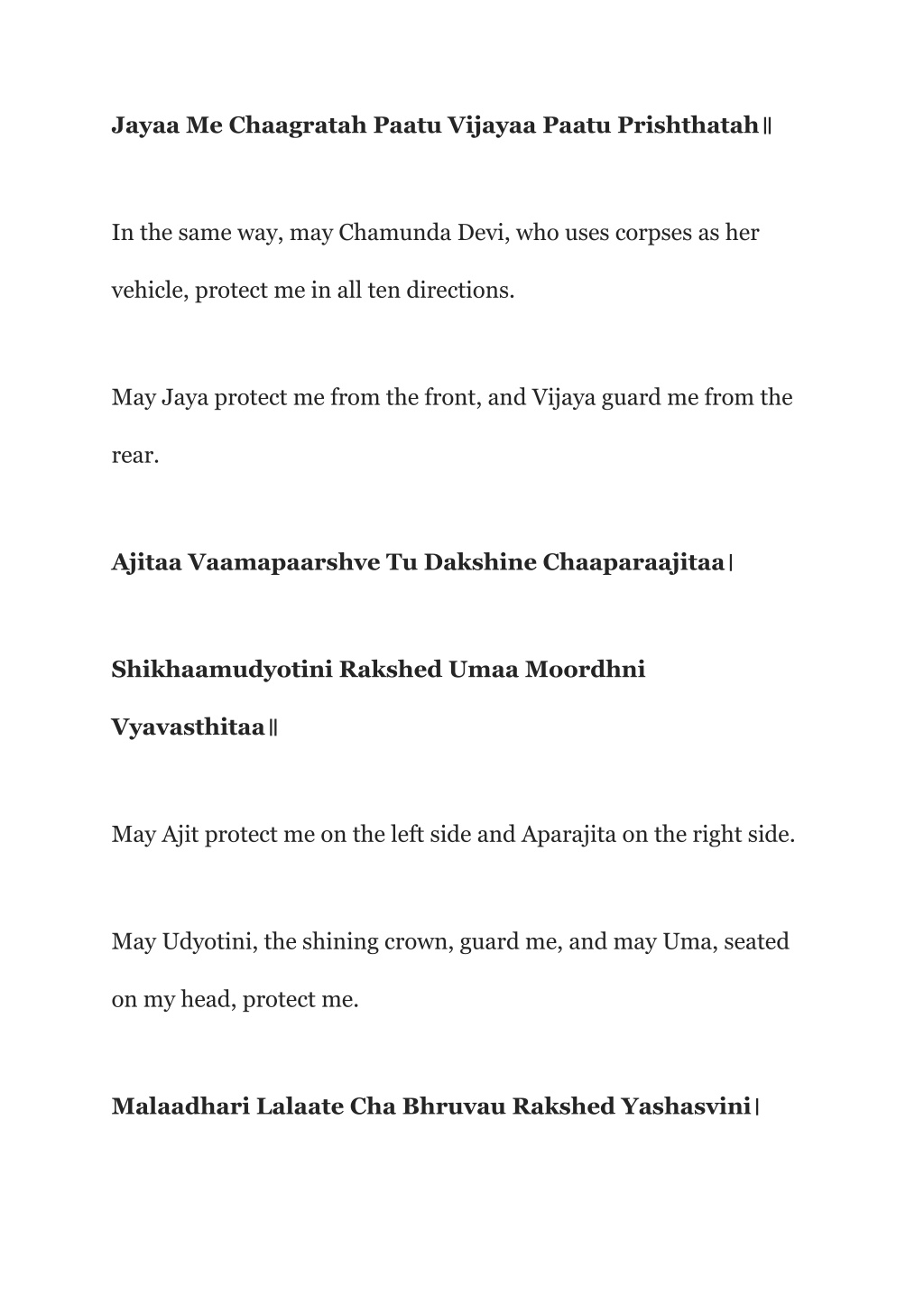 Jayaa Me Chaagratah Paatu Vijayaa Paatu Prishthatah॥

In the same way, may Chamunda Devi, who uses corpses as her vehicle, protect me in all ten directions.

May Jaya protect me from the front, and Vijaya guard me from the rear.

Ajitaa Vaamapaarshve Tu Dakshine Chaaparaajitaa।

Shikhaamudyotini Rakshed Umaa Moordhni Vyavasthitaa॥

May Ajit protect me on the left side and Aparajita on the right side.

May Udyotini, the shining crown, guard me, and may Uma, seated on my head, protect me.

Malaadhari Lalaate Cha Bhruvau Rakshed Yashasvini।